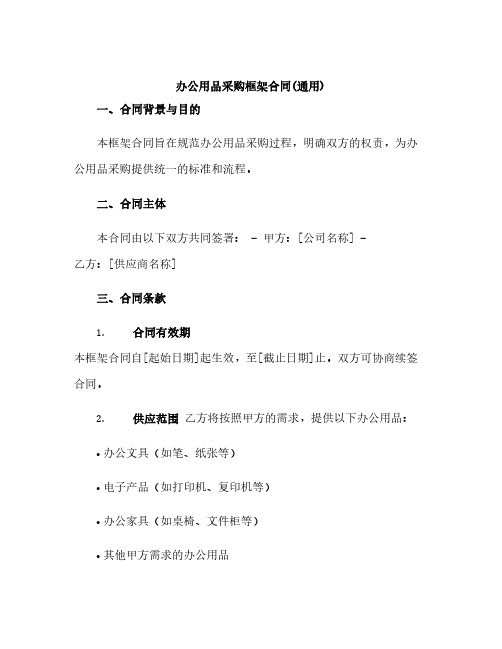 办公用品采购框架合同(通用)

一、合同背景与目的

本框架合同旨在规范办公用品采购过程，明确双方的权责，为办公用品采购提供统一的标准和流程。

二、合同主体

本合同由以下双方共同签署： - 甲方：[公司名称] - 乙方：[供应商名称]

三、合同条款

1. 合同有效期

本框架合同自[起始日期]起生效，至[截止日期]止。双方可协商续签合同。

2. 供应范围 乙方将按照甲方的需求，提供以下办公用品：

• 办公文具（如笔、纸张等）

• 电子产品（如打印机、复印机等）

• 办公家具（如桌椅、文件柜等）

• 其他甲方需求的办公用品